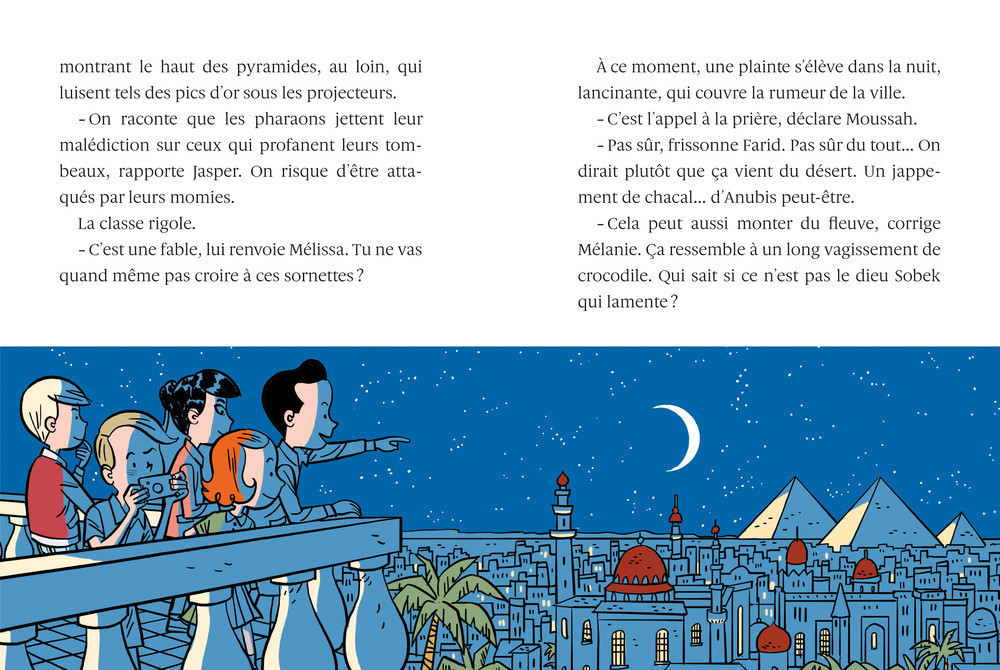 montrant le haut des pyramides, au loin, qui luisent tels des pics d'or sous les projecteurs.

– On raconte que les pharaons jettent leur malédiction sur ceux qui profanent leurs tombeaux, rapporte Jasper. On risque d'être attaqués par leurs momies.

La classe rigole.

– C'est une fable, lui renvoie Mélissa. Tu ne vas quand même pas croire à ces sornettes ?

À ce moment, une plainte s'élève dans la nuit, lancinante, qui couvre la rumeur de la ville.

– C'est l'appel à la prière, déclare Moussah.

– Pas sûr, frissonne Farid. Pas sûr du tout… On dirait plutôt que ça vient du désert. Un jappement de chacal… d'Anubis peut-être.

– Cela peut aussi monter du fleuve, corrige Mélanie. Ça ressemble à un long vagissement de crocodile. Qui sait si ce n'est pas le dieu Sobek qui lamente ?